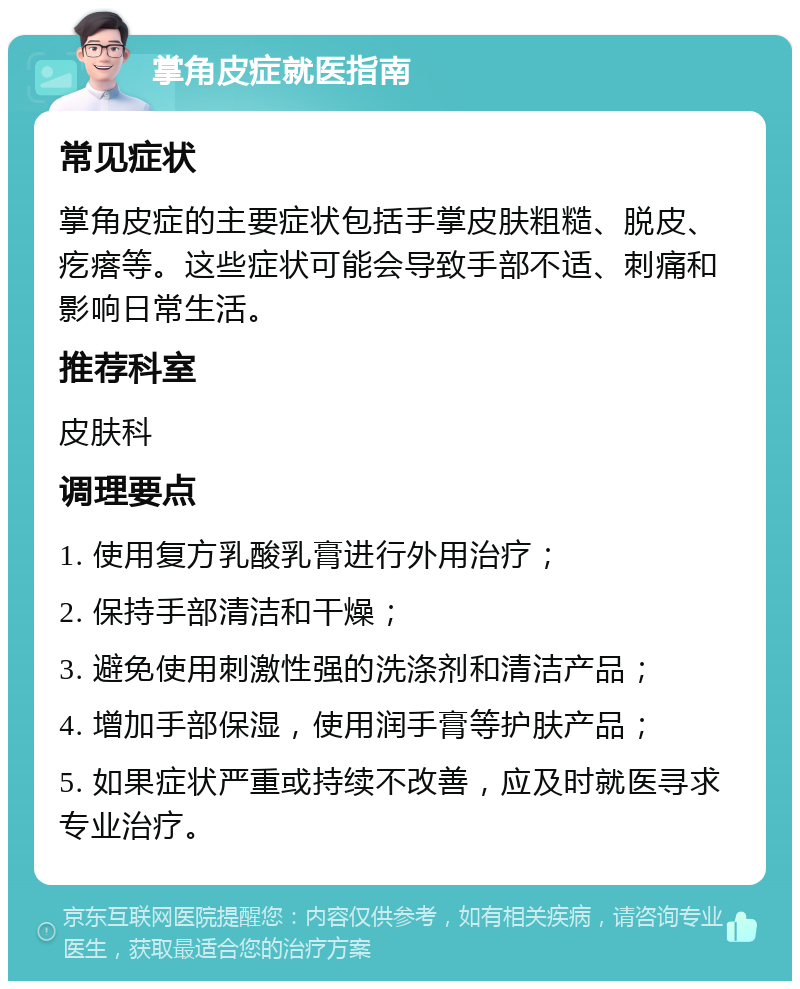 掌角皮症就医指南

常见症状

掌角皮症的主要症状包括手掌皮肤粗糙、脱皮、疙瘩等。这些症状可能会导致手部不适、刺痛和影响日常生活。

推荐科室

皮肤科

调理要点

1. 使用复方乳酸乳膏进行外用治疗；

2. 保持手部清洁和干燥；

3. 避免使用刺激性强的洗涤剂和清洁产品；

4. 增加手部保湿，使用润手膏等护肤产品；

5. 如果症状严重或持续不改善，应及时就医寻求专业治疗。

京东互联网医院提醒您：内容仅供参考，如有相关疾病，请咨询专业医生，获取最适合您的治疗方案